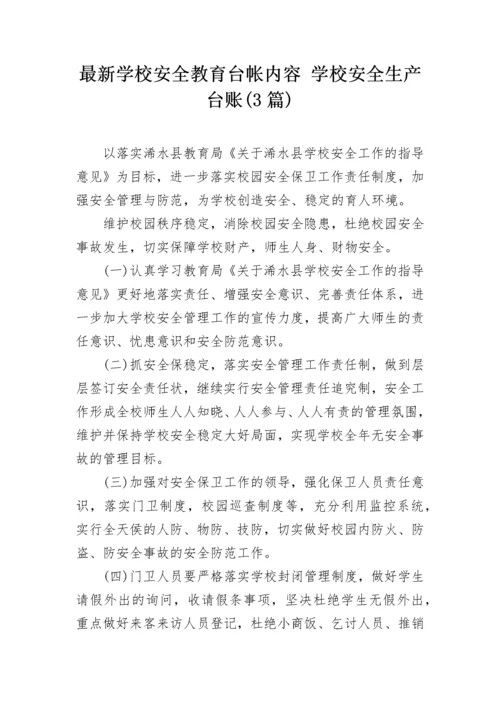 最新学校安全教育台帐内容 学校安全生产台账(3 篇)

以落实浠水县教育局《关于浠水县学校安全工作的指导意见》为目标，进一步落实校园安全保卫工作责任制度，加强安全管理与防范，为学校创造安全、稳定的育人环境。

维护校园秩序稳定，消除校园安全隐患，杜绝校园安全事故发生，切实保障学校财产，师生人身、财物安全。

(一)认真学习教育局《关于浠水县学校安全工作的指导意见》更好地落实责任、增强安全意识、完善责任体系，进一步加大学校安全管理工作的宣传力度，提高广大师生的责任意识、忧患意识和安全防范意识。

(二)抓安全保稳定，落实安全管理工作责任制，做到层层签订安全责任状，继续实行安全管理责任追究制，安全工作形成全校师生人人知晓、人人参与、人人有责的管理氛围，维护并保持学校安全稳定大好局面，实现学校全年无安全事故的管理目标。

(三)加强对安全保卫工作的领导，强化保卫人员责任意识，落实门卫制度，校园巡查制度等，充分利用监控系统，实行全天侯的人防、物防、技防，切实做好校园内防火、防盗、防安全事故的安全防范工作。

(四)门卫人员要严格落实学校封闭管理制度，做好学生请假外出的询问，收请假条事项，坚决杜绝学生无假外出，重点做好来客来访人员登记，杜绝小商饭、乞讨人员、推销